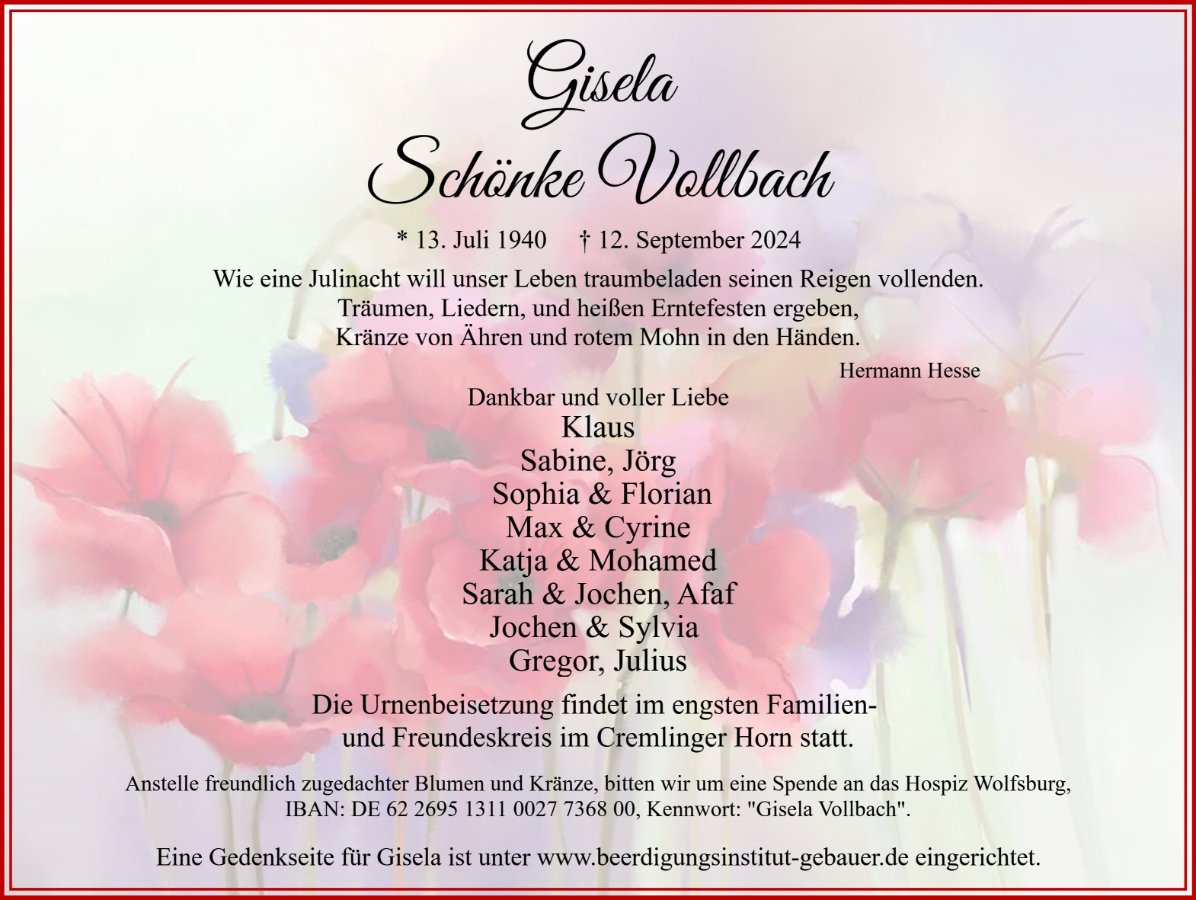 Gisela
Schönke Vollbach

* 13. Juli 1940 † 12. September 2024

Wie eine Julinacht will unser Leben traumbeladen seinen Reigen vollenden.
Träumen, Liedern, und heißen Erntefesten ergeben,
Kränze von Ähren und rotem Mohn in den Händen.

Hermann Hesse

Dankbar und voller Liebe
Klaus
Sabine, Jörg
Sophia & Florian
Max & Cyrine
Katja & Mohamed
Sarah & Jochen, Afaf
Jochen & Sylvia
Gregor, Julius

Die Urnenbeisetzung findet im engsten Familien- und Freundeskreis im Cremlinger Horn statt.

Anstelle freundlich zugedachter Blumen und Kränze, bitten wir um eine Spende an das Hospiz Wolfsburg, IBAN: DE 62 2695 1311 0027 7368 00, Kennwort: "Gisela Vollbach".

Eine Gedenkseite für Gisela ist unter www.beerdigungsinstitut-gebauer.de eingerichtet.